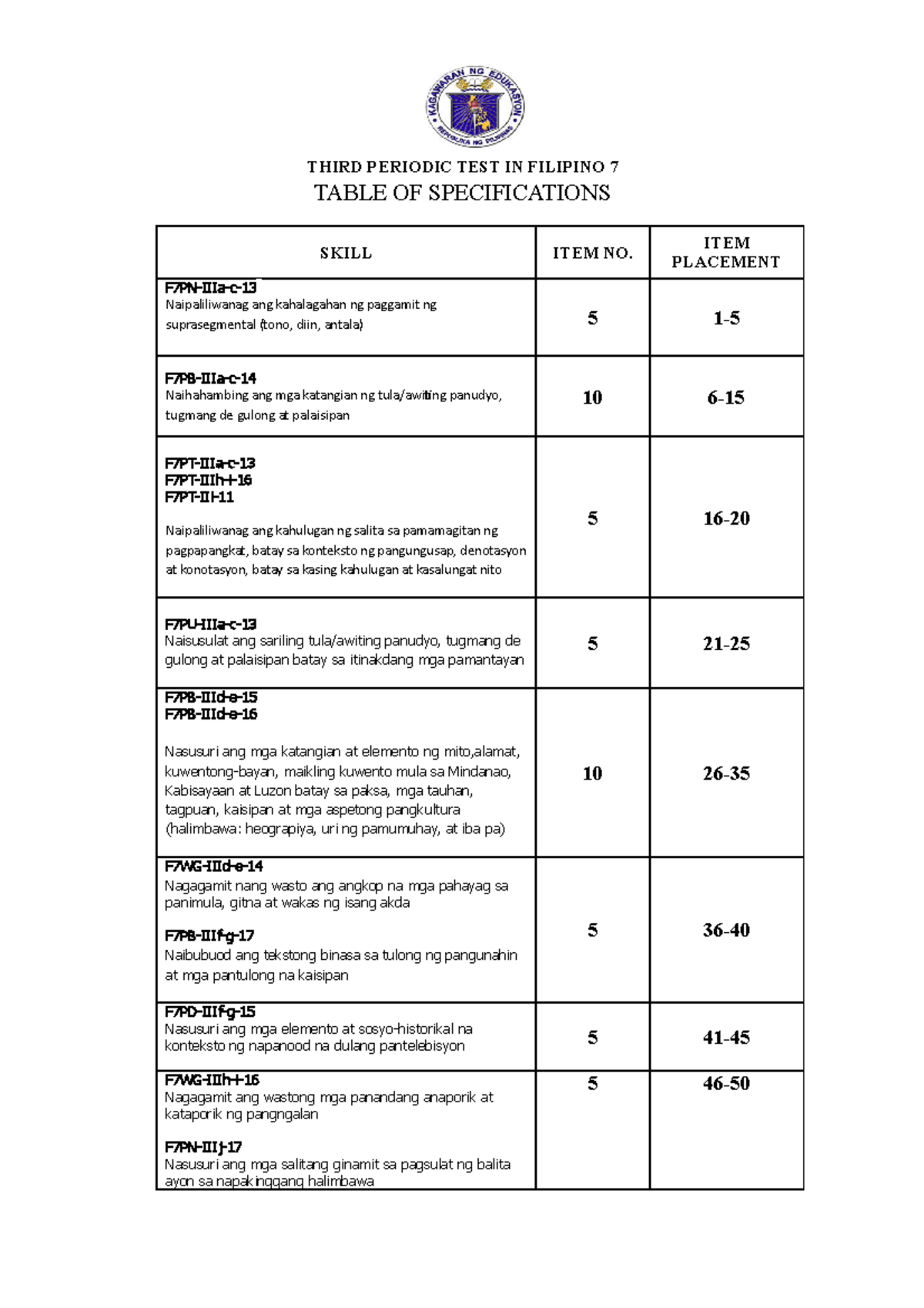 KAGAWARAN NG EDUKASYON
REPUBLIKA NG PILIPINAS

THIRD PERIODIC TEST IN FILIPINO 7
TABLE OF SPECIFICATIONS

| SKILL | ITEM NO. | ITEM PLACEMENT |
|---|---|---|
| F7PN-IIIa-c-13 Naipaliliwanag ang kahalagahan ng paggamit ng suprasegmental (tono, diin, antala) | 5 | 1-5 |
| F7PB-IIIa-c-14 Naihahambing ang mga katangian ng tula/awiting panudyo, tugmang de gulong at palaisipan | 10 | 6-15 |
| F7PT-IIIa-c-13 F7PT-IIIh-i-16 F7PT-III-11 Naipaliliwanag ang kahulugan ng salita sa pamamagitan ng pagpapangkat, batay sa konteksto ng pangungusap, denotasyon at konotasyon, batay sa kasing kahulugan at kasalungat nito | 5 | 16-20 |
| F7PU-IIIa-c-13 Naisusulat ang sariling tula/awiting panudyo, tugmang de gulong at palaisipan batay sa itinakdang mga pamantayan | 5 | 21-25 |
| F7PB-IIId-e-15 F7PB-IIId-e-16 Nasusuri ang mga katangian at elemento ng mito,alamat, kuwentong-bayan, maikling kuwento mula sa Mindanao, Kabisayaan at Luzon batay sa paksa, mga tauhan, tagpuan, kaisipan at mga aspetong pangkultura (halimbawa: heograpiya, uri ng pamumuhay, at iba pa) | 10 | 26-35 |
| F7WG-IIId-e-14 Nagagamit nang wasto ang angkop na mga pahayag sa panimula, gitna at wakas ng isang akda F7PB-IIIf-g-17 Naibubuod ang tekstong binasa sa tulong ng pangunahin at mga pantulong na kaisipan | 5 | 36-40 |
| F7PD-IIIf-g-15 Nasusuri ang mga elemento at sosyo-historikal na konteksto ng napanood na dulang pantelebisyon | 5 | 41-45 |
| F7WG-IIIh-i-16 Nagagamit ang wastong mga panandang anaporik at kataporik ng pangngalan F7PN-IIIj-17 Nasusuri ang mga salitang ginamit sa pagsulat ng balita ayon sa napakinggang halimbawa | 5 | 46-50 |